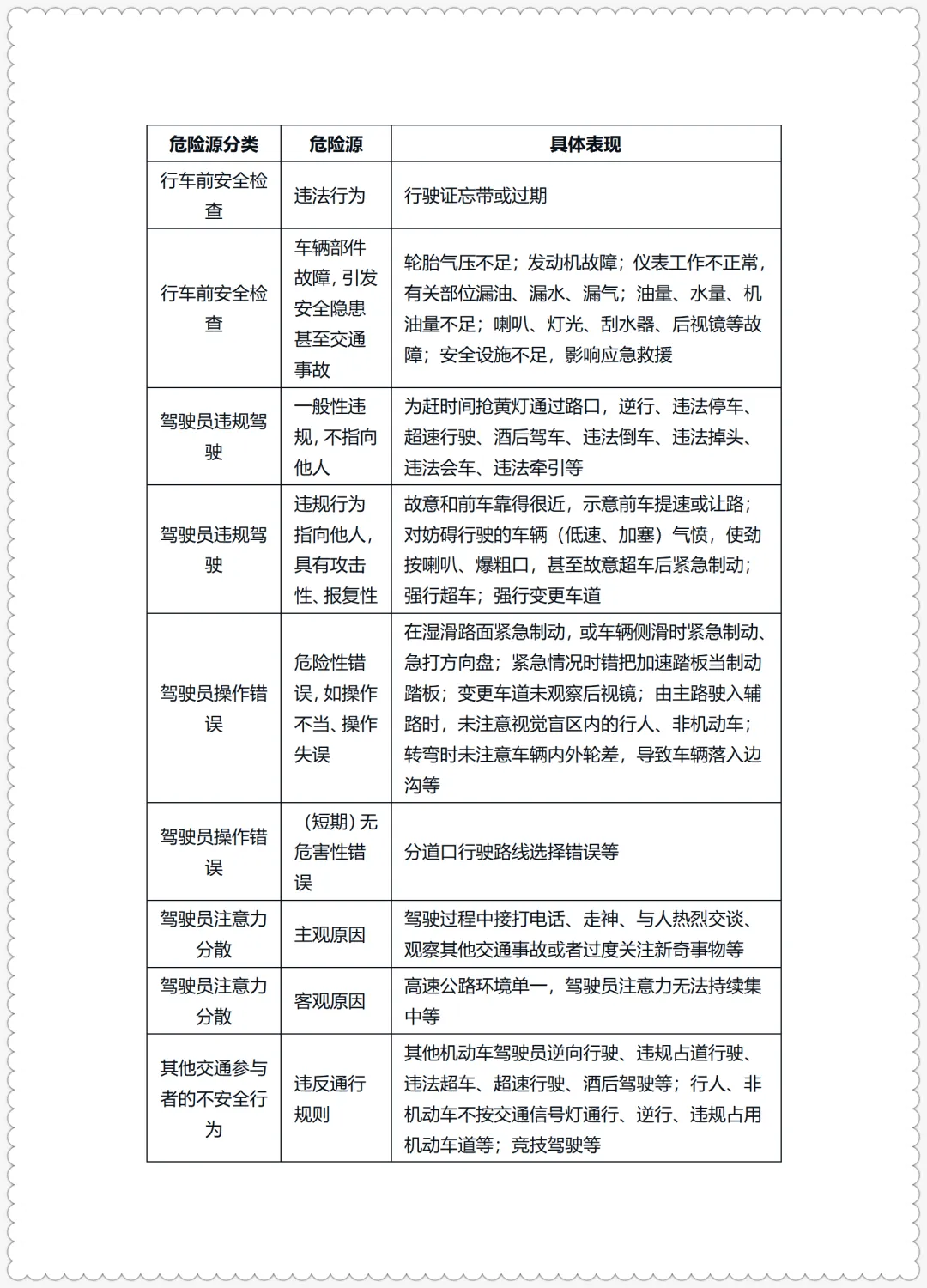 | 危险源分类 | 危险源 | 具体表现 |
|---|---|---|
| 行车前安全检查 | 违法行为 | 行驶证忘带或过期 |
| 行车前安全检查 | 车辆部件故障，引发安全隐患甚至交通事故 | 轮胎气压不足；发动机故障；仪表工作不正常，有关部位漏油、漏水、漏气；油量、水量、机油量不足；喇叭、灯光、刮水器、后视镜等故障；安全设施不足，影响应急救援 |
| 驾驶员违规驾驶 | 一般性违规，不指向他人 | 为赶时间抢黄灯通过路口，逆行、违法停车、超速行驶、酒后驾车、违法倒车、违法掉头、违法会车、违法牵引等 |
| 驾驶员违规驾驶 | 违规行为指向他人，具有攻击性、报复性 | 故意和前车靠得很近，示意前车提速或让路；对妨碍行驶的车辆（低速、加塞）气愤，使劲按喇叭、爆粗口，甚至故意超车后紧急制动；强行超车；强行变更车道 |
| 驾驶员操作错误 | 危险性错误，如操作不当、操作失误 | 在湿滑路面紧急制动，或车辆侧滑时紧急制动、急打方向盘；紧急情况时错把加速踏板当制动踏板；变更车道未观察后视镜；由主路驶入辅路时，未注意视觉盲区内的行人、非机动车；转弯时未注意车辆内外轮差，导致车辆落入边沟等 |
| 驾驶员操作错误 | （短期）无危害性错误 | 分道口行驶路线选择错误等 |
| 驾驶员注意力分散 | 主观原因 | 驾驶过程中接打电话、走神、与人热烈交谈、观察其他交通事故或者过度关注新奇事物等 |
| 驾驶员注意力分散 | 客观原因 | 高速公路环境单一，驾驶员注意力无法持续集中等 |
| 其他交通参与者的不安全行为 | 违反通行规则 | 其他机动车驾驶员逆向行驶、违规占道行驶、违法超车、超速行驶、酒后驾驶等；行人、非机动车不按交通信号灯通行、逆行、违规占用机动车道等；竞技驾驶等 |